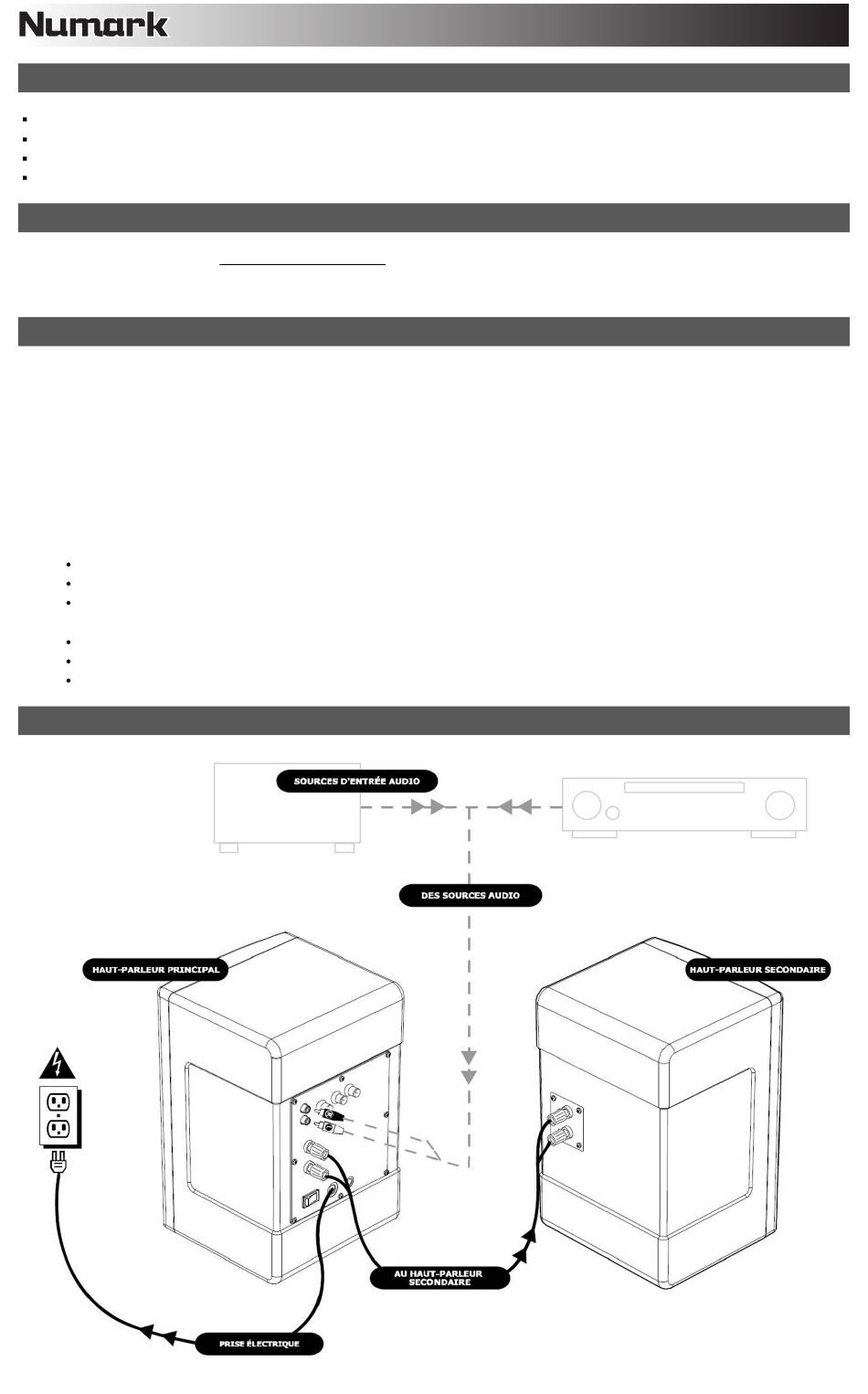 Numark

SOURCES D'ENTRÉE AUDIO

DES SOURCES AUDIO

HAUT-PARLEUR PRINCIPAL

HAUT-PARLEUR SECONDAIRE

AU HAUT-PARLEUR SECONDAIRE

PRISE ÉLECTRIQUE